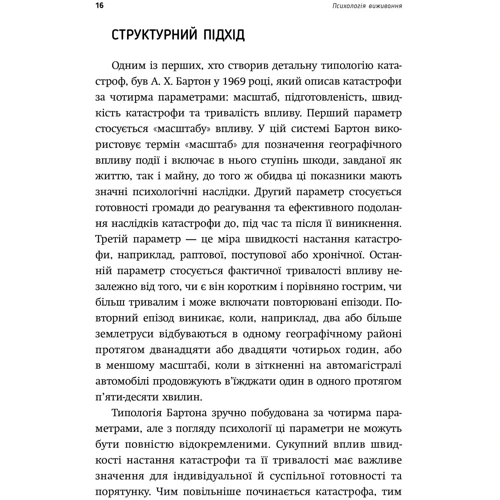 16 Психологія виживання

СТРУКТУРНИЙ ПІДХІД

Одним із перших, хто створив детальну типологію катастроф, був А. Х. Бартон у 1969 році, який описав катастрофи за чотирма параметрами: масштаб, підготовленість, швидкість катастрофи та тривалість впливу. Перший параметр стосується «масштабу» впливу. У цій системі Бартон використовує термін «масштаб» для позначення географічного впливу події і включає в нього ступінь шкоди, завданої як життю, так і майну, до того ж обидва ці показники мають значні психологічні наслідки. Другий параметр стосується готовності громади до реагування та ефективного подолання наслідків катастрофи до, під час та після її виникнення. Третій параметр — це міра швидкості настання катастрофи, наприклад, раптової, поступової або хронічної. Останній параметр стосується фактичної тривалості впливу незалежно від того, чи є він коротким і порівняно гострим, чи більш тривалим і може включати повторювані епізоди. Повторний епізод виникає, коли, наприклад, два або більше землетруси відбуваються в одному географічному районі протягом дванадцяти або двадцяти чотирьох годин, або в меншому масштабі, коли в зіткненні на автомагістралі автомобілі продовжують в'їжджати один в одного протягом п'яти-десяти хвилин.

Типологія Бартона зручно побудована за чотирма параметрами, але з погляду психології ці параметри не можуть бути повністю відокремленими. Сукупний вплив швидкості настання катастрофи та її тривалості має важливе значення для індивідуальної й суспільної готовності та порятунку. Чим повільніше починається катастрофа, тим